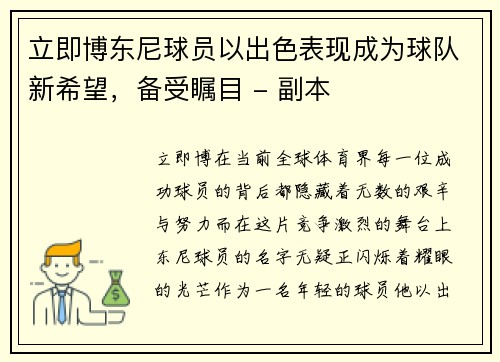 立即博东尼球员以出色表现成为球队新希望，备受瞩目 - 副本

立即博在当前全球体育界每一位成功球员的背后都隐藏着无数的艰辛与努力而在这片竞争激烈的舞台上东尼球员的名字无疑正闪烁着耀眼的光芒作为一名年轻的球员他以出

$